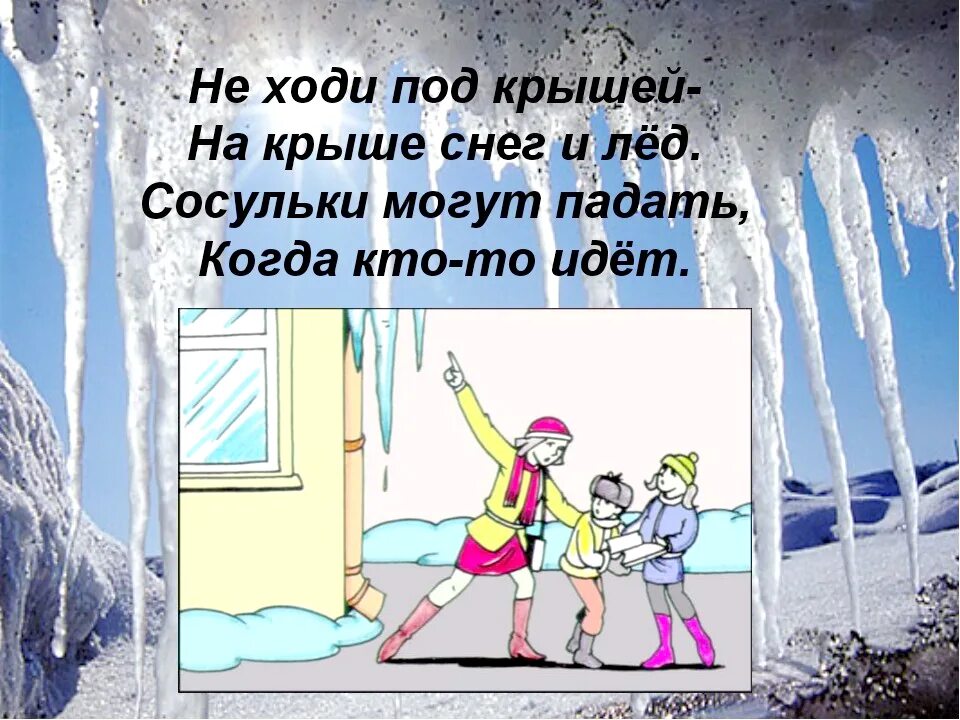 Не ходи под крышей-
На крыше снег и лёд.
Сосульки могут падать,
Когда кто-то идёт.